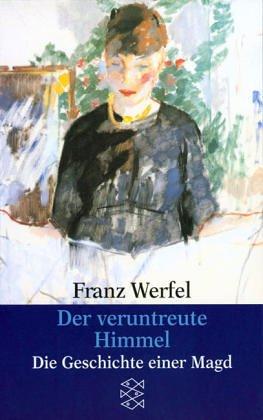 Franz Werfel

Der veruntreute Himmel

Die Geschichte einer Magd